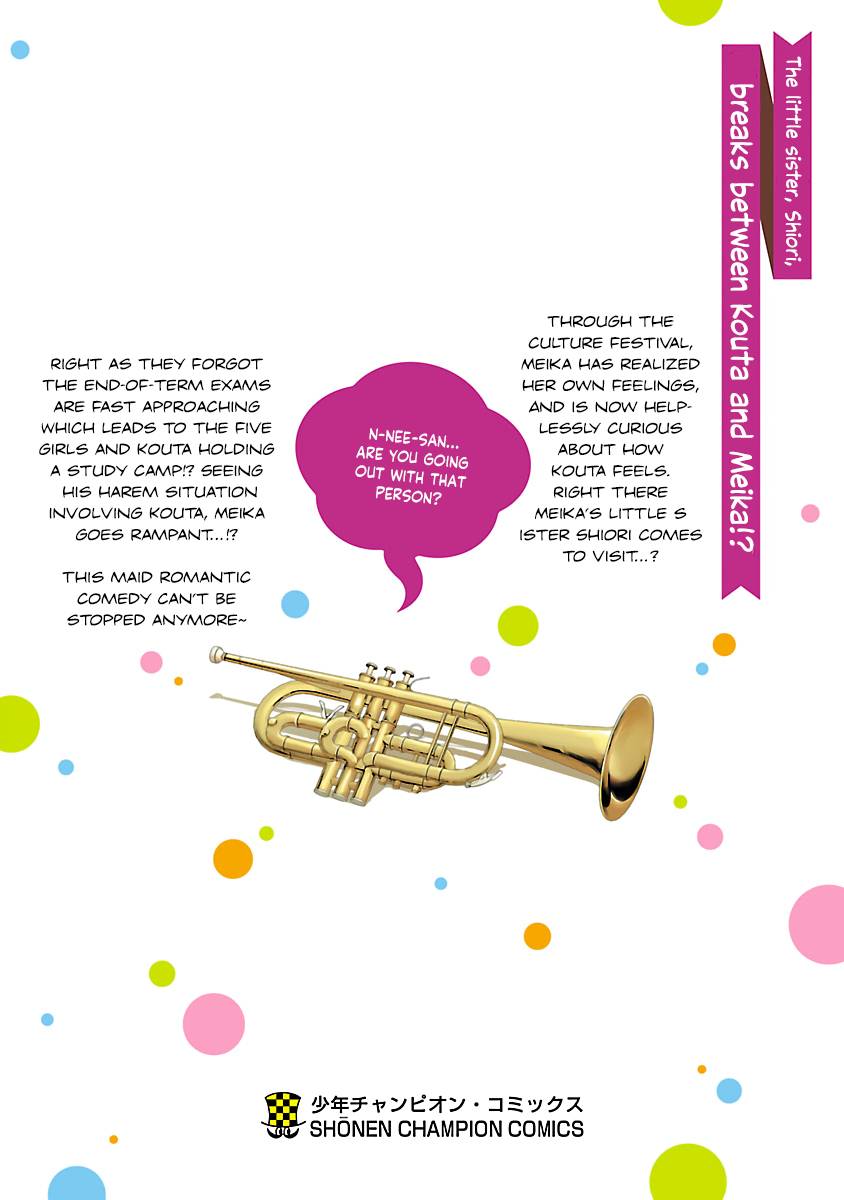 The little sister, Shiori,

breaks between Kouta and Meika!?

THROUGH THE CULTURE FESTIVAL, MEIKA HAS REALIZED HER OWN FEELINGS, AND IS NOW HELPLESSLY CURIOUS ABOUT HOW KOUTA FEELS. RIGHT THERE MEIKA'S LITTLE S ISTER SHIORI COMES TO VISIT...?

N-NEE-SAN... ARE YOU GOING OUT WITH THAT PERSON?

RIGHT AS THEY FORGOT THE END-OF-TERM EXAMS ARE FAST APPROACHING WHICH LEADS TO THE FIVE GIRLS AND KOUTA HOLDING A STUDY CAMP!? SEEING HIS HAREM SITUATION INVOLVING KOUTA, MEIKA GOES RAMPANT...!?

THIS MAID ROMANTIC COMEDY CAN'T BE STOPPED ANYMORE~

少年チャンピオン・コミックス
SHŌNEN CHAMPION COMICS